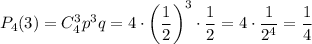 $P_4(3) = C_4^3 p^3 q = 4 \cdot \left(\frac{1}{2}\right)^3 \cdot \frac{1}{2} = 4 \cdot \frac{1}{2^4} = \frac{1}{4}$